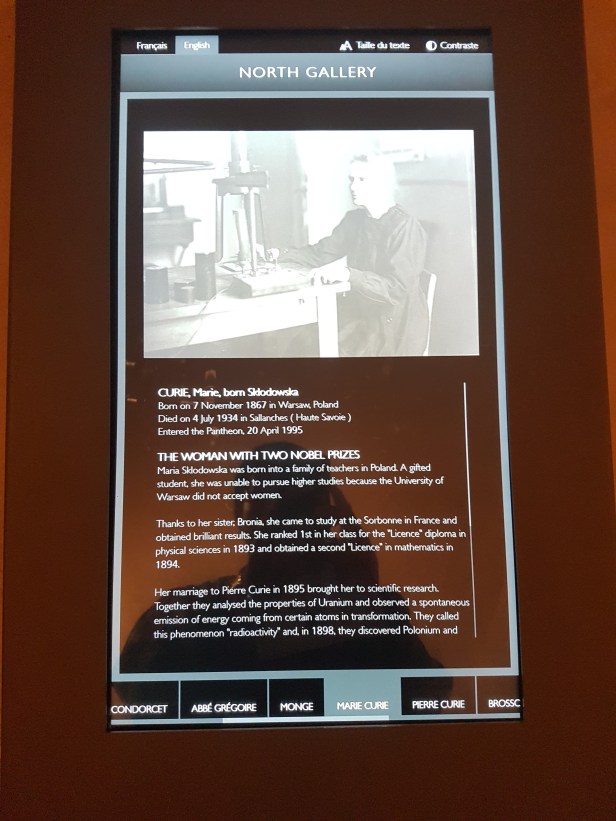 Français English

Taille du texte Contraste

NORTH GALLERY

CURIE, Marie, born Sklodowska
Born on 7 November 1867 in Warsaw, Poland
Died on 4 July 1934 in Sallanches ( Haute Savoie )
Entered the Pantheon, 20 April 1995

THE WOMAN WITH TWO NOBEL PRIZES

Maria Sklodowska was born into a family of teachers in Poland. A gifted student, she was unable to pursue higher studies because the University of Warsaw did not accept women.

Thanks to her sister, Bronia, she came to study at the Sorbonne in France and obtained brilliant results. She ranked 1st in her class for the "Licence" diploma in physical sciences in 1893 and obtained a second "Licence" in mathematics in 1894.

Her marriage to Pierre Curie in 1895 brought her to scientific research. Together they analysed the properties of Uranium and observed a spontaneous emission of energy coming from certain atoms in transformation. They called this phenomenon "radioactivity" and, in 1898, they discovered Polonium and

CONDORCET
ABBÉ GRÉGOIRE
MONGE
MARIE CURIE
PIERRE CURIE
BROSSC